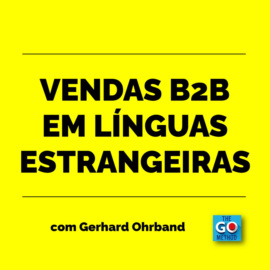 VENDAS B2B EM LÍNGUAS ESTRANGEIRAS

com Gerhard Ohrband

THE GO METHOD